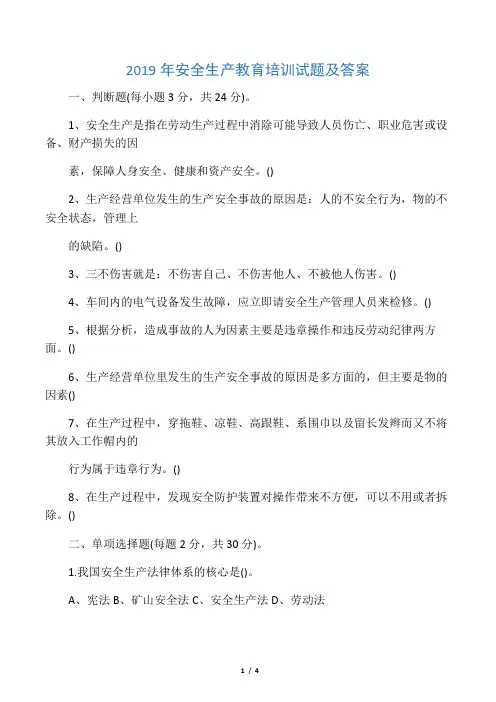 2019 年安全生产教育培训试题及答案

一、判断题(每小题 3 分，共 24 分)。

1、安全生产是指在劳动生产过程中消除可能导致人员伤亡、职业危害或设备、财产损失的因

素，保障人身安全、健康和资产安全。()

2、生产经营单位发生的生产安全事故的原因是：人的不安全行为，物的不安全状态，管理上

的缺陷。()

3、三不伤害就是：不伤害自己、不伤害他人、不被他人伤害。()

4、车间内的电气设备发生故障，应立即请安全生产管理人员来检修。()

5、根据分析，造成事故的人为因素主要是违章操作和违反劳动纪律两方面。()

6、生产经营单位里发生的生产安全事故的原因是多方面的，但主要是物的因素()

7、在生产过程中，穿拖鞋、凉鞋、高跟鞋、系围巾以及留长发辫而又不将其放入工作帽内的

行为属于违章行为。()

8、在生产过程中，发现安全防护装置对操作带来不方便，可以不用或者拆除。()

二、单项选择题(每题 2 分，共 30 分)。

1.我国安全生产法律体系的核心是()。

A、宪法 B、矿山安全法 C、安全生产法 D、劳动法

1 / 4